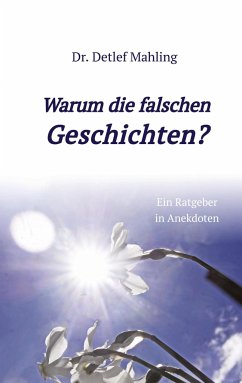 Dr. Detlef Mahling

Warum die falschen Geschichten?

Ein Ratgeber in Anekdoten